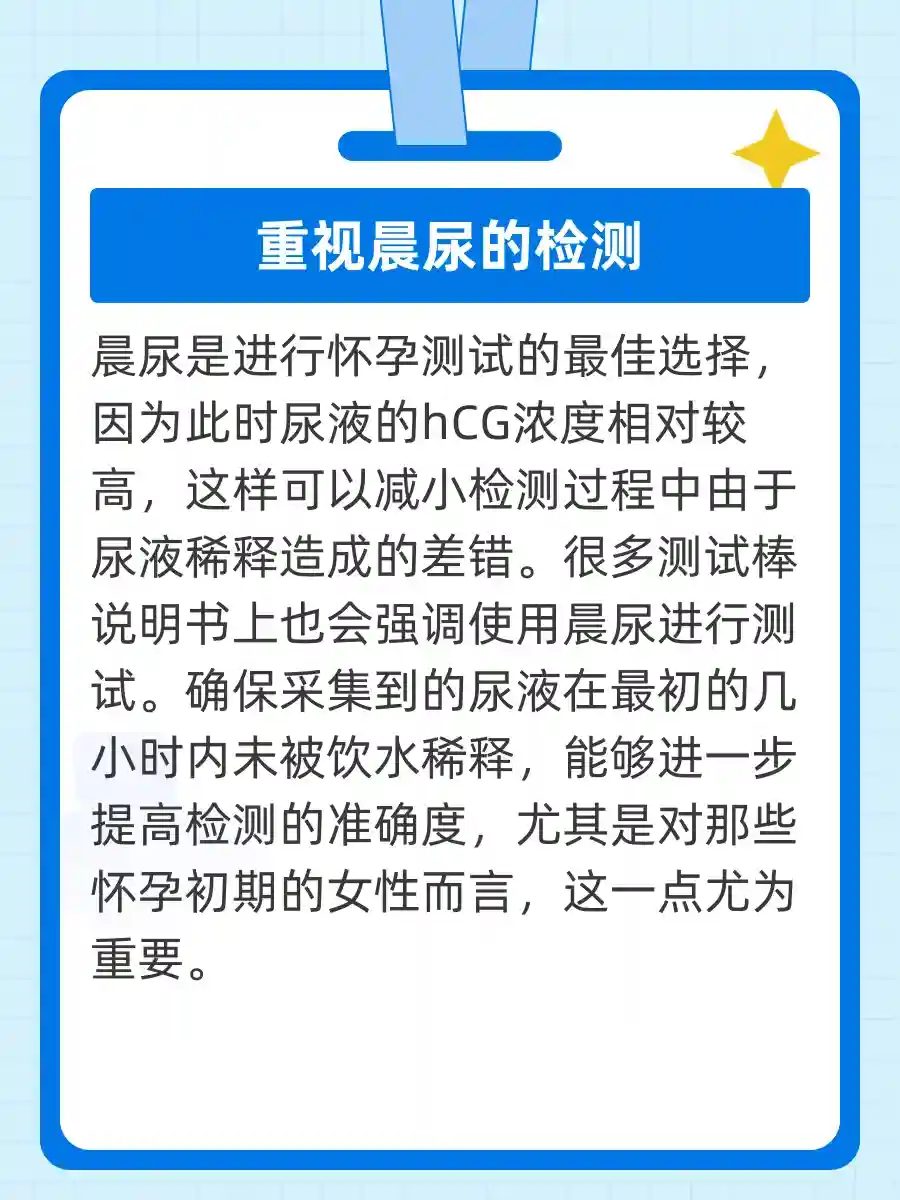 重视晨尿的检测

晨尿是进行怀孕测试的最佳选择，因为此时尿液的hCG浓度相对较高，这样可以减小检测过程中由于尿液稀释造成的差错。很多测试棒说明书上也会强调使用晨尿进行测试。确保采集到的尿液在最初的几小时内未被饮水稀释，能够进一步提高检测的准确度，尤其是对那些怀孕初期的女性而言，这一点尤为重要。